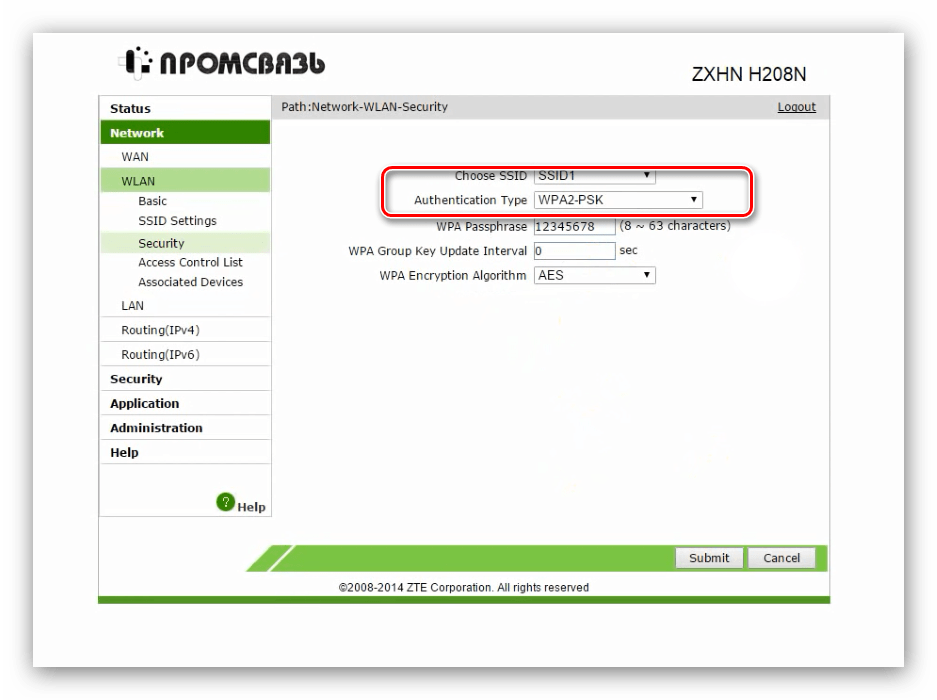 ПРОМСВЯЗЬ

ZXHN H208N

Status
Network
WAN
WLAN
Basic
SSID Settings
Security
Access Control List
Associated Devices
LAN
Routing(IPv4)
Routing(IPv6)
Security
Application
Administration
Help

Help

Path:Network-WLAN-Security

Logout

Choose SSID SSID1
Authentication Type WPA2-PSK
WPA Passphrase 12345678 (8 ~ 63 characters)
WPA Group Key Update Interval 0 sec
WPA Encryption Algorithm AES

Submit Cancel

©2008-2014 ZTE Corporation. All rights reserved